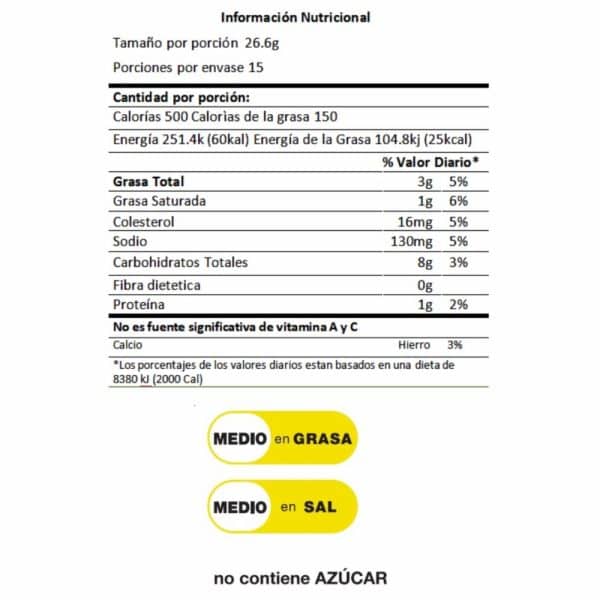 Información Nutricional

Tamaño por porción 26.6g

Porciones por envase 15

Cantidad por porción:

Calorías 500 Calorìas de la grasa 150

Energía 251.4k (60kal) Energía de la Grasa 104.8kj (25kcal)

| | | % Valor Diario* |
|---|---|---|
| Grasa Total | 3g | 5% |
| Grasa Saturada | 1g | 6% |
| Colesterol | 16mg | 5% |
| Sodio | 130mg | 5% |
| Carbohidratos Totales | 8g | 3% |
| Fibra dietetica | 0g | |
| Proteína | 1g | 2% |

No es fuente significativa de vitamina A y C

Calcio Hierro 3%

*Los porcentajes de los valores diarios estan basados en una dieta de 8380 kJ (2000 Cal)

MEDIO en GRASA

MEDIO en SAL

no contiene AZÚCAR